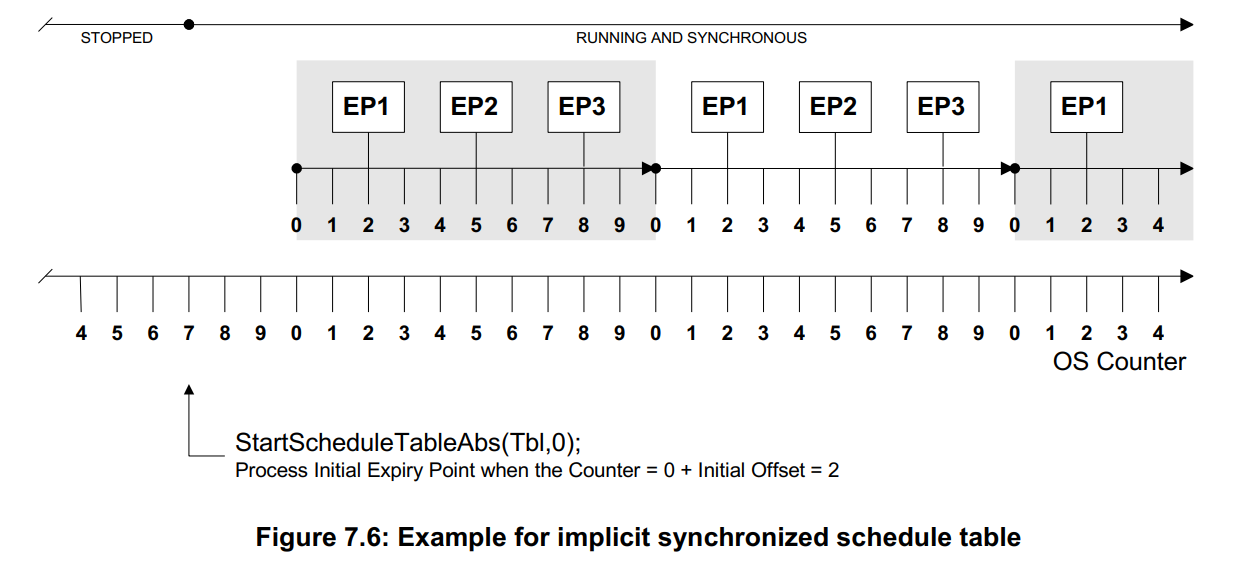 STOPPED

RUNNING AND SYNCHRONOUS

EP1 EP2 EP3 EP1 EP2 EP3 EP1

0 1 2 3 4 5 6 7 8 9 0 1 2 3 4 5 6 7 8 9 0 1 2 3 4

4 5 6 7 8 9 0 1 2 3 4 5 6 7 8 9 0 1 2 3 4 5 6 7 8 9 0 1 2 3 4

OS Counter

StartScheduleTableAbs(Tbl,0);
Process Initial Expiry Point when the Counter = 0 + Initial Offset = 2

Figure 7.6: Example for implicit synchronized schedule table